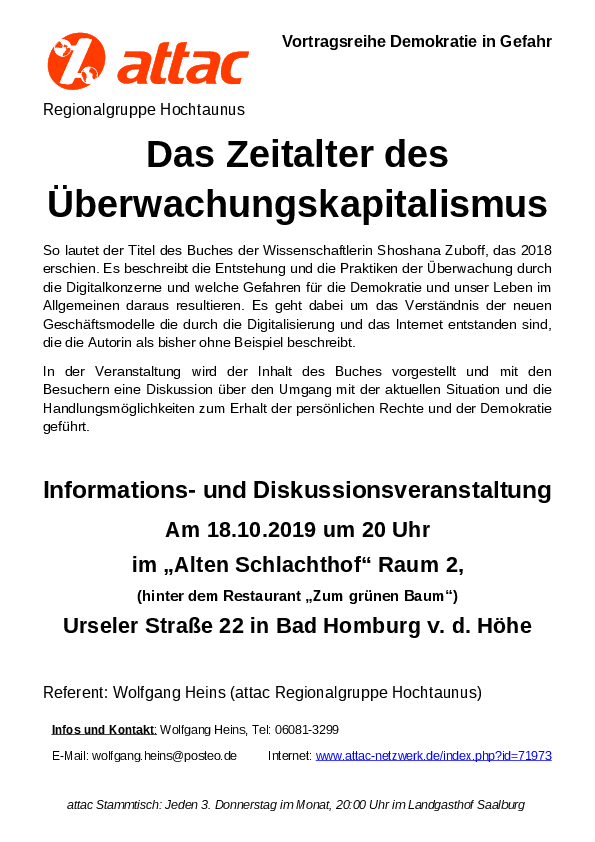 attac

Vortragsreihe Demokratie in Gefahr

Regionalgruppe Hochtaunus

Das Zeitalter des Überwachungskapitalismus

So lautet der Titel des Buches der Wissenschaftlerin Shoshana Zuboff, das 2018 erschien. Es beschreibt die Entstehung und die Praktiken der Überwachung durch die Digitalkonzerne und welche Gefahren für die Demokratie und unser Leben im Allgemeinen daraus resultieren. Es geht dabei um das Verständnis der neuen Geschäftsmodelle die durch die Digitalisierung und das Internet entstanden sind, die die Autorin als bisher ohne Beispiel beschreibt.

In der Veranstaltung wird der Inhalt des Buches vorgestellt und mit den Besuchern eine Diskussion über den Umgang mit der aktuellen Situation und die Handlungsmöglichkeiten zum Erhalt der persönlichen Rechte und der Demokratie geführt.

Informations- und Diskussionsveranstaltung

Am 18.10.2019 um 20 Uhr

im „Alten Schlachthof“ Raum 2,

(hinter dem Restaurant „Zum grünen Baum“)

Urseler Straße 22 in Bad Homburg v. d. Höhe

Referent: Wolfgang Heins (attac Regionalgruppe Hochtaunus)

Infos und Kontakt: Wolfgang Heins, Tel: 06081-3299

E-Mail: wolfgang.heins@posteo.de Internet: www.attac-netzwerk.de/index.php?id=71973

attac Stammtisch: Jeden 3. Donnerstag im Monat, 20:00 Uhr im Landgasthof Saalburg